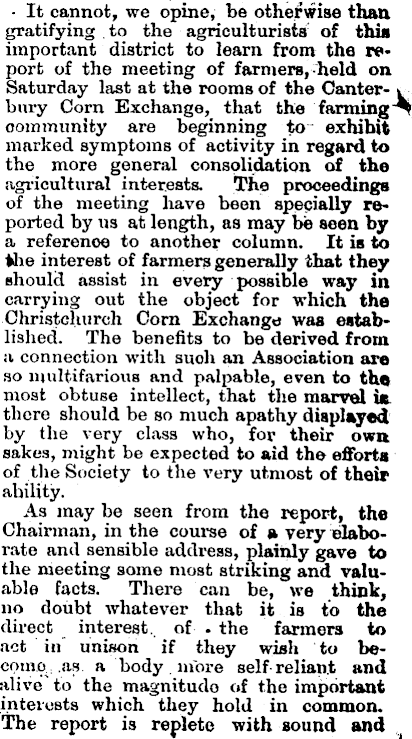 It cannot, we opine, be otherwise than gratifying to the agriculturists of this important district to learn from the report of the meeting of farmers, held on Saturday last at the rooms of the Canterbury Corn Exchange, that the farming community are beginning to exhibit marked symptoms of activity in regard to the more general consolidation of the agricultural interests. The proceedings of the meeting have been specially reported by us at length, as may be seen by a reference to another column. It is to the interest of farmers generally that they should assist in every possible way in carrying out the object for which the Christchurch Corn Exchange was established. The benefits to be derived from a connection with such an Association are so multifarious and palpable, even to the most obtuse intellect, that the marvel is there should be so much apathy displayed by the very class who, for their own sakes, might be expected to aid the efforts of the Society to the very utmost of their ability.

As may be seen from the report, the Chairman, in the course of a very elaborate and sensible address, plainly gave to the meeting some most striking and valuable facts. There can be, we think, no doubt whatever that it is to the direct interest of the farmers to act in unison if they wish to become as a body more self-reliant and alive to the magnitude of the important interests which they hold in common. The report is replete with sound and